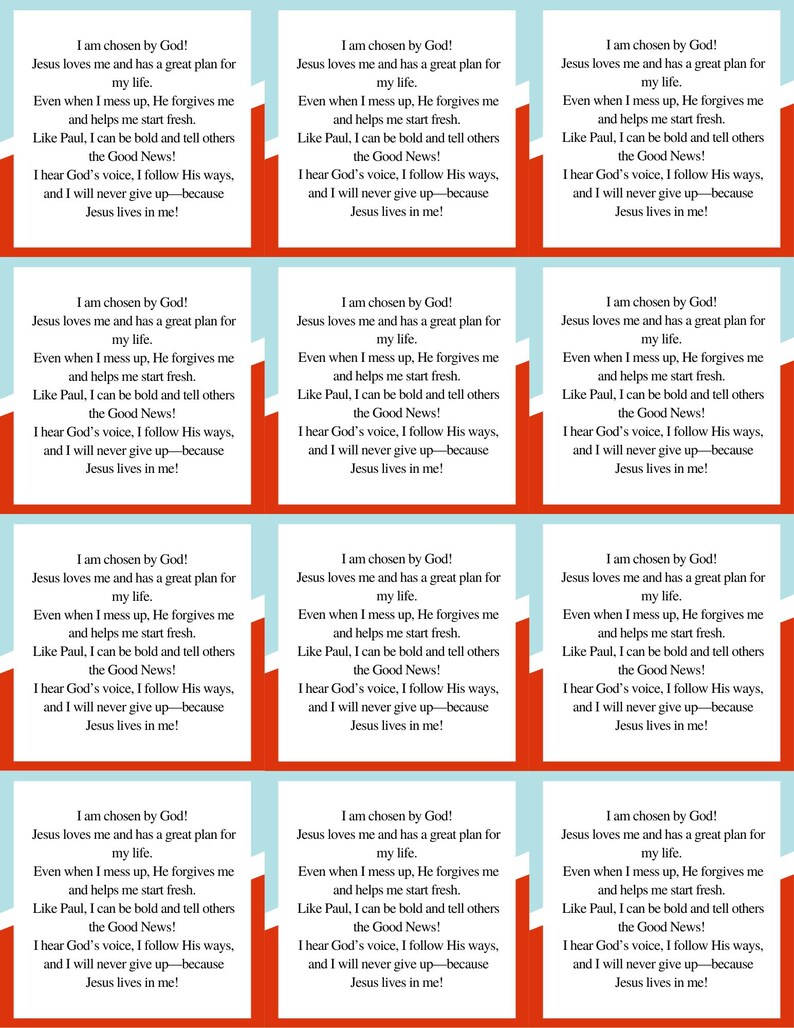 I am chosen by God!
Jesus loves me and has a great plan for my life.
Even when I mess up, He forgives me and helps me start fresh.
Like Paul, I can be bold and tell others the Good News!
I hear God's voice, I follow His ways, and I will never give up—because Jesus lives in me!

I am chosen by God!
Jesus loves me and has a great plan for my life.
Even when I mess up, He forgives me and helps me start fresh.
Like Paul, I can be bold and tell others the Good News!
I hear God's voice, I follow His ways, and I will never give up—because Jesus lives in me!

I am chosen by God!
Jesus loves me and has a great plan for my life.
Even when I mess up, He forgives me and helps me start fresh.
Like Paul, I can be bold and tell others the Good News!
I hear God's voice, I follow His ways, and I will never give up—because Jesus lives in me!

I am chosen by God!
Jesus loves me and has a great plan for my life.
Even when I mess up, He forgives me and helps me start fresh.
Like Paul, I can be bold and tell others the Good News!
I hear God's voice, I follow His ways, and I will never give up—because Jesus lives in me!

I am chosen by God!
Jesus loves me and has a great plan for my life.
Even when I mess up, He forgives me and helps me start fresh.
Like Paul, I can be bold and tell others the Good News!
I hear God's voice, I follow His ways, and I will never give up—because Jesus lives in me!

I am chosen by God!
Jesus loves me and has a great plan for my life.
Even when I mess up, He forgives me and helps me start fresh.
Like Paul, I can be bold and tell others the Good News!
I hear God's voice, I follow His ways, and I will never give up—because Jesus lives in me!

I am chosen by God!
Jesus loves me and has a great plan for my life.
Even when I mess up, He forgives me and helps me start fresh.
Like Paul, I can be bold and tell others the Good News!
I hear God's voice, I follow His ways, and I will never give up—because Jesus lives in me!

I am chosen by God!
Jesus loves me and has a great plan for my life.
Even when I mess up, He forgives me and helps me start fresh.
Like Paul, I can be bold and tell others the Good News!
I hear God's voice, I follow His ways, and I will never give up—because Jesus lives in me!

I am chosen by God!
Jesus loves me and has a great plan for my life.
Even when I mess up, He forgives me and helps me start fresh.
Like Paul, I can be bold and tell others the Good News!
I hear God's voice, I follow His ways, and I will never give up—because Jesus lives in me!

I am chosen by God!
Jesus loves me and has a great plan for my life.
Even when I mess up, He forgives me and helps me start fresh.
Like Paul, I can be bold and tell others the Good News!
I hear God's voice, I follow His ways, and I will never give up—because Jesus lives in me!

I am chosen by God!
Jesus loves me and has a great plan for my life.
Even when I mess up, He forgives me and helps me start fresh.
Like Paul, I can be bold and tell others the Good News!
I hear God's voice, I follow His ways, and I will never give up—because Jesus lives in me!

I am chosen by God!
Jesus loves me and has a great plan for my life.
Even when I mess up, He forgives me and helps me start fresh.
Like Paul, I can be bold and tell others the Good News!
I hear God's voice, I follow His ways, and I will never give up—because Jesus lives in me!